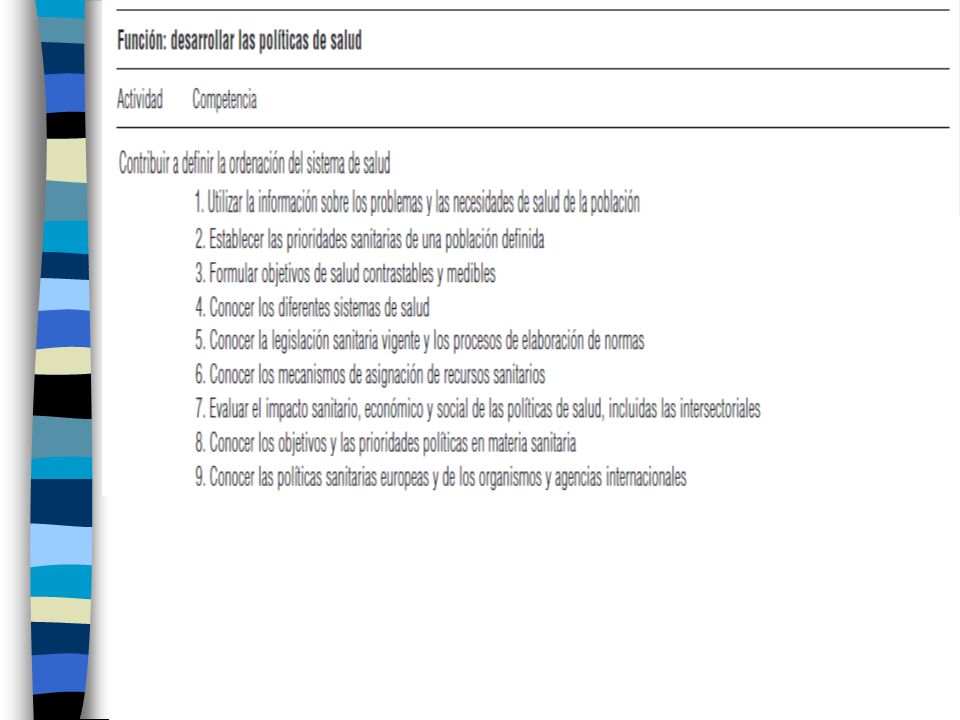 Función: desarrollar las políticas de salud

Actividad Competencia

Contribuir a definir la ordenación del sistema de salud

1. Utilizar la información sobre los problemas y las necesidades de salud de la población
2. Establecer las prioridades sanitarias de una población definida
3. Formular objetivos de salud contrastables y medibles
4. Conocer los diferentes sistemas de salud
5. Conocer la legislación sanitaria vigente y los procesos de elaboración de normas
6. Conocer los mecanismos de asignación de recursos sanitarios
7. Evaluar el impacto sanitario, económico y social de las políticas de salud, incluidas las intersectoriales
8. Conocer los objetivos y las prioridades políticas en materia sanitaria
9. Conocer las políticas sanitarias europeas y de los organismos y agencias internacionales